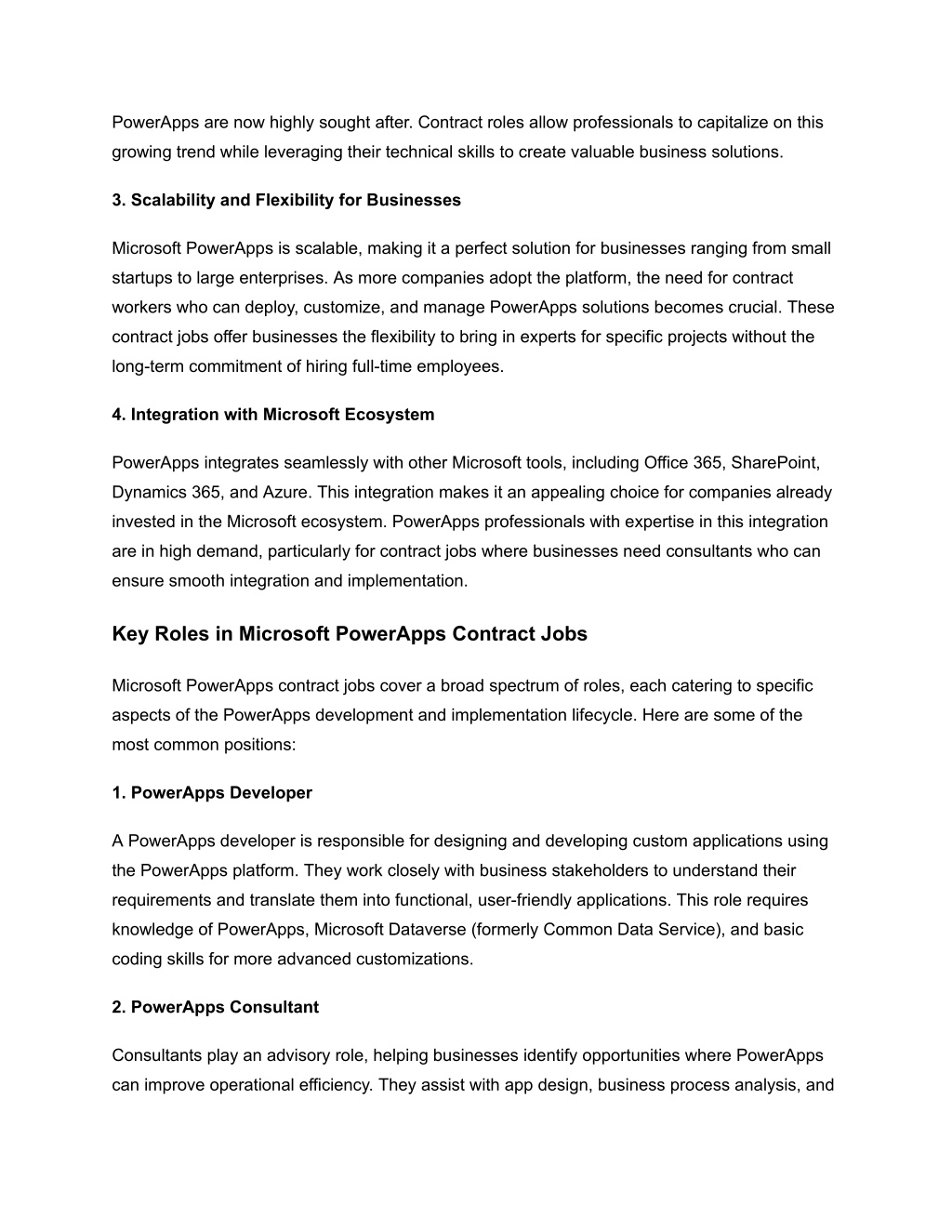 PowerApps are now highly sought after. Contract roles allow professionals to capitalize on this growing trend while leveraging their technical skills to create valuable business solutions.

3. Scalability and Flexibility for Businesses

Microsoft PowerApps is scalable, making it a perfect solution for businesses ranging from small startups to large enterprises. As more companies adopt the platform, the need for contract workers who can deploy, customize, and manage PowerApps solutions becomes crucial. These contract jobs offer businesses the flexibility to bring in experts for specific projects without the long-term commitment of hiring full-time employees.

4. Integration with Microsoft Ecosystem

PowerApps integrates seamlessly with other Microsoft tools, including Office 365, SharePoint, Dynamics 365, and Azure. This integration makes it an appealing choice for companies already invested in the Microsoft ecosystem. PowerApps professionals with expertise in this integration are in high demand, particularly for contract jobs where businesses need consultants who can ensure smooth integration and implementation.

Key Roles in Microsoft PowerApps Contract Jobs

Microsoft PowerApps contract jobs cover a broad spectrum of roles, each catering to specific aspects of the PowerApps development and implementation lifecycle. Here are some of the most common positions:

1. PowerApps Developer

A PowerApps developer is responsible for designing and developing custom applications using the PowerApps platform. They work closely with business stakeholders to understand their requirements and translate them into functional, user-friendly applications. This role requires knowledge of PowerApps, Microsoft Dataverse (formerly Common Data Service), and basic coding skills for more advanced customizations.

2. PowerApps Consultant

Consultants play an advisory role, helping businesses identify opportunities where PowerApps can improve operational efficiency. They assist with app design, business process analysis, and